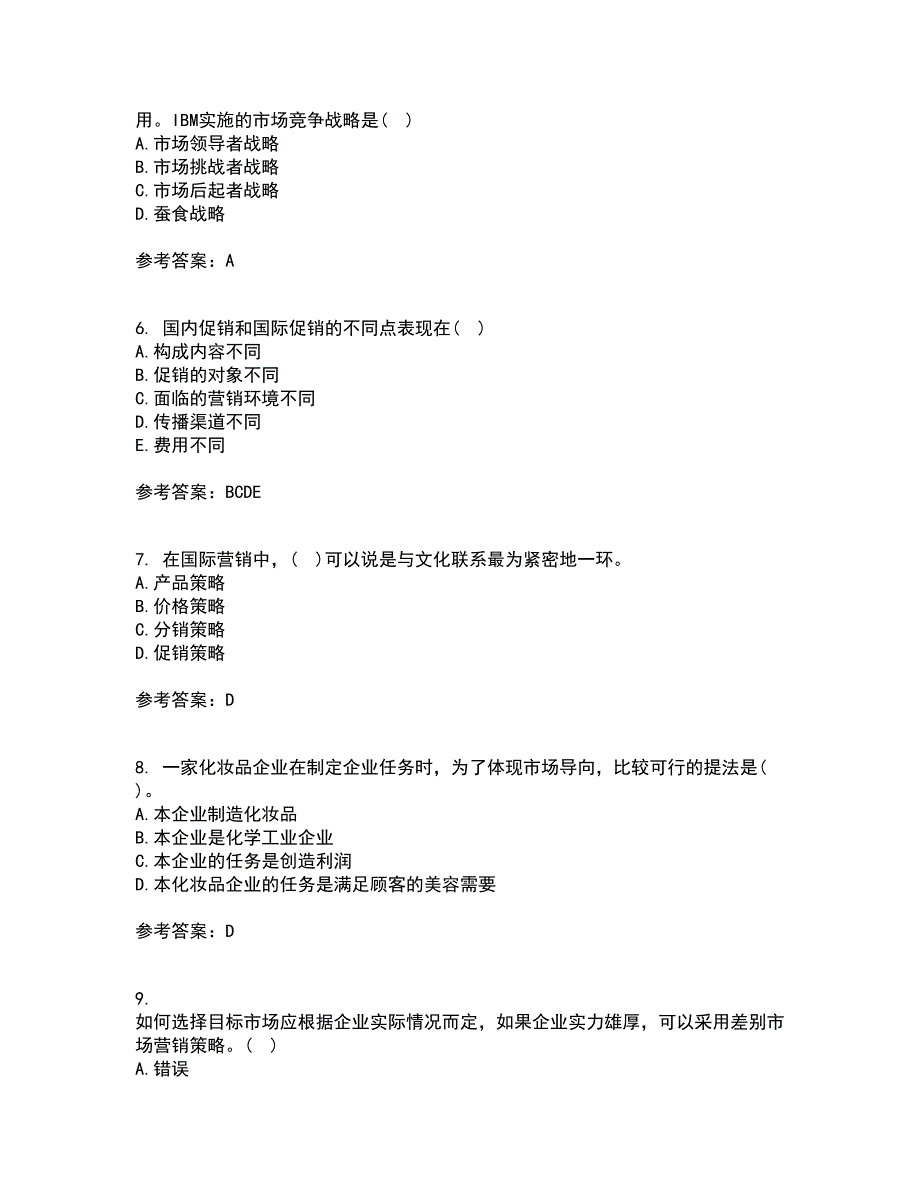 用。IBM实施的市场竞争战略是（ ）
A.市场领导者战略
B.市场挑战者战略
C.市场后起者战略
D.蚕食战略

参考答案：A

6. 国内促销和国际促销的不同点表现在（ ）
A.构成内容不同
B.促销的对象不同
C.面临的营销环境不同
D.传播渠道不同
E.费用不同

参考答案：BCDE

7. 在国际营销中，（ ）可以说是与文化联系最为紧密地一环。
A.产品策略
B.价格策略
C.分销策略
D.促销策略

参考答案：D

8. 一家化妆品企业在制定企业任务时，为了体现市场导向，比较可行的提法是（ ）。
A.本企业制造化妆品
B.本企业是化学工业企业
C.本企业的任务是创造利润
D.本化妆品企业的任务是满足顾客的美容需要

参考答案：D

9.
如何选择目标市场应根据企业实际情况而定，如果企业实力雄厚，可以采用差别市场营销策略。（ ）
A.错误